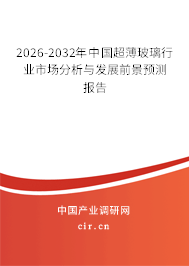 2026-2032年中国超薄玻璃行业市场分析与发展前景预测报告

中国产业调研网
cir.cn